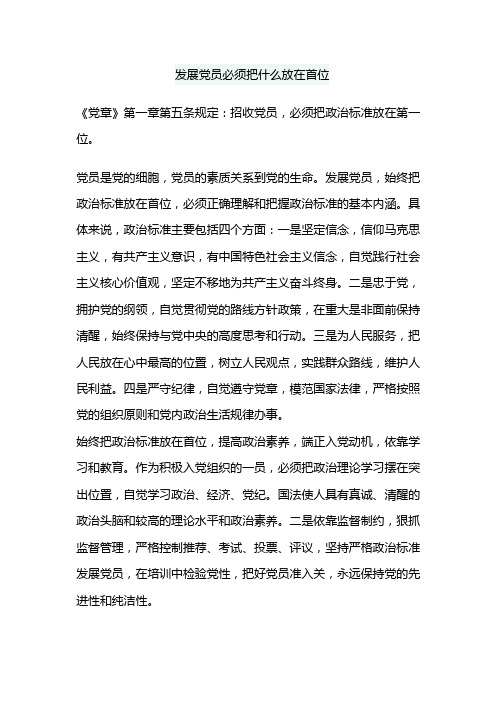 发展党员必须把什么放在首位

《党章》第一章第五条规定：招收党员，必须把政治标准放在第一位。

党员是党的细胞，党员的素质关系到党的生命。发展党员，始终把政治标准放在首位，必须正确理解和把握政治标准的基本内涵。具体来说，政治标准主要包括四个方面：一是坚定信念，信仰马克思主义，有共产主义意识，有中国特色社会主义信念，自觉践行社会主义核心价值观，坚定不移地为共产主义奋斗终身。二是忠于党，拥护党的纲领，自觉贯彻党的路线方针政策，在重大是非面前保持清醒，始终保持与党中央的高度思考和行动。三是为人民服务，把人民放在心中最高的位置，树立人民观点，实践群众路线，维护人民利益。四是严守纪律，自觉遵守党章，模范国家法律，严格按照党的组织原则和党内政治生活规律办事。
始终把政治标准放在首位，提高政治素养，端正入党动机，依靠学习和教育。作为积极入党组织的一员，必须把政治理论学习摆在突出位置，自觉学习政治、经济、党纪。国法使人具有真诚、清醒的政治头脑和较高的理论水平和政治素养。二是依靠监督制约，狠抓监督管理，严格控制推荐、考试、投票、评议，坚持严格政治标准发展党员，在培训中检验党性，把好党员准入关，永远保持党的先进性和纯洁性。